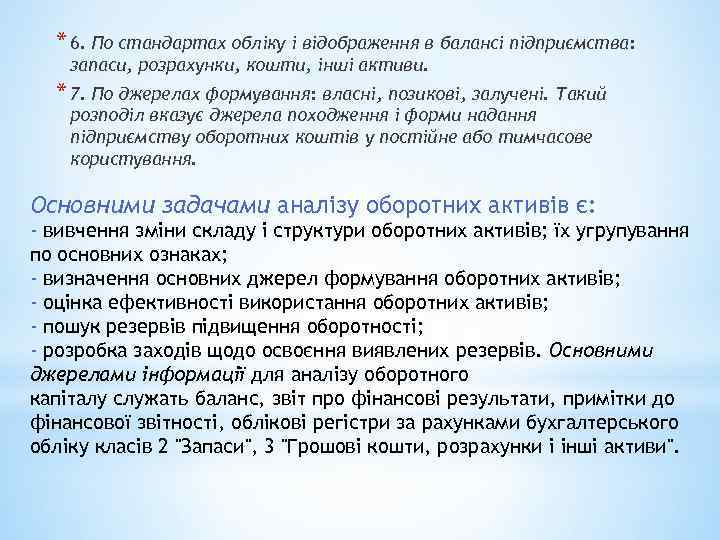 * 6. По стандартах обліку і відображення в балансі підприємства: запаси, розрахунки, кошти, інші активи.

* 7. По джерелах формування: власні, позикові, залучені. Такий розподіл вказує джерела походження і форми надання підприємству оборотних коштів у постійне або тимчасове користування.

Основними задачами аналізу оборотних активів є:
- вивчення зміни складу і структури оборотних активів; їх угрупування по основних ознаках;
- визначення основних джерел формування оборотних активів;
- оцінка ефективності використання оборотних активів;
- пошук резервів підвищення оборотності;
- розробка заходів щодо освоєння виявлених резервів. Основними джерелами інформації для аналізу оборотного капіталу служать баланс, звіт про фінансові результати, примітки до фінансової звітності, облікові регістри за рахунками бухгалтерського обліку класів 2 "Запаси", 3 "Грошові кошти, розрахунки і інші активи".